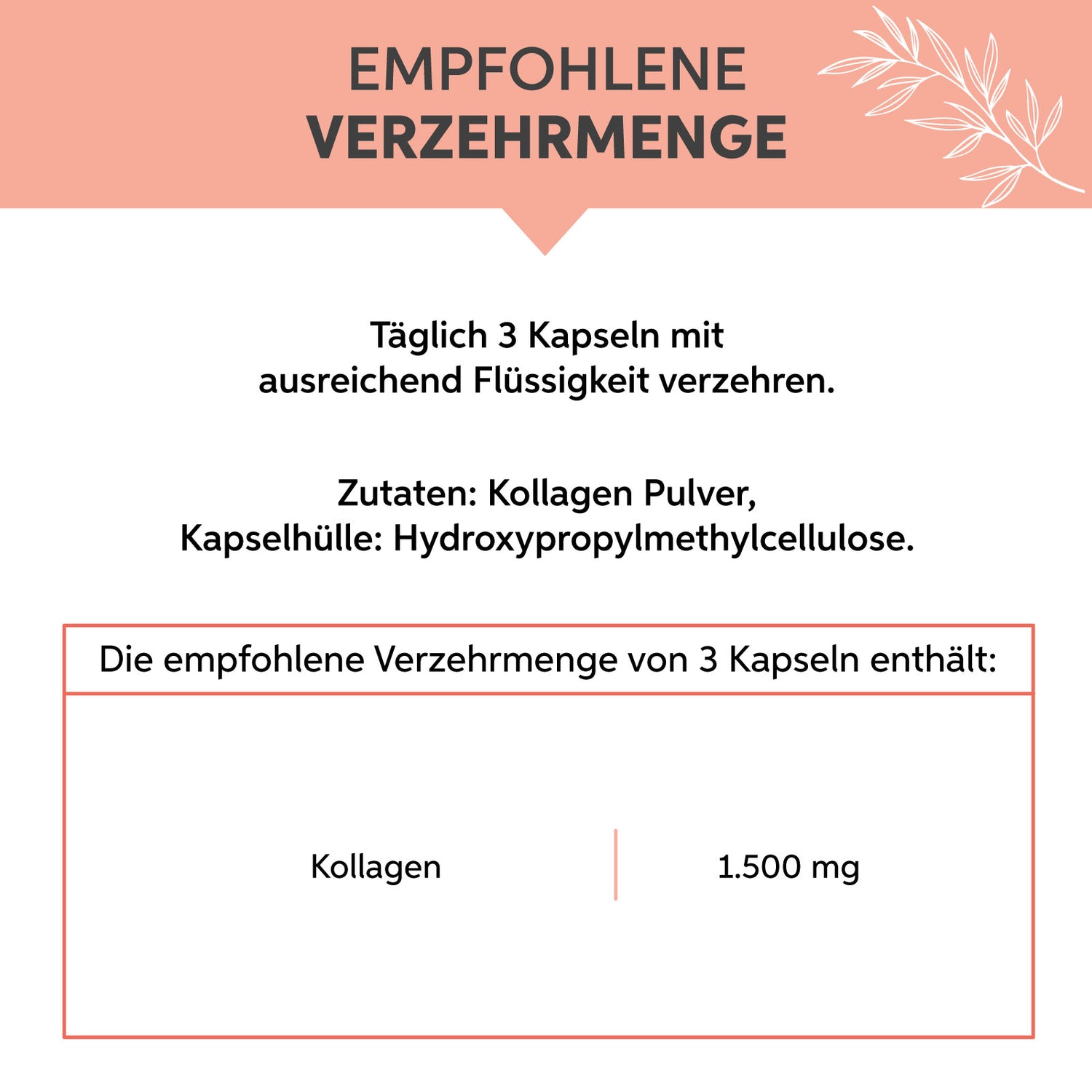 EMPFOHLENE
VERZEHRMENGE

Täglich 3 Kapseln mit ausreichend Flüssigkeit verzehren.

Zutaten: Kollagen Pulver, Kapselhülle: Hydroxypropylmethylcellulose.

Die empfohlene Verzehrmenge von 3 Kapseln enthält:

Kollagen 1.500 mg